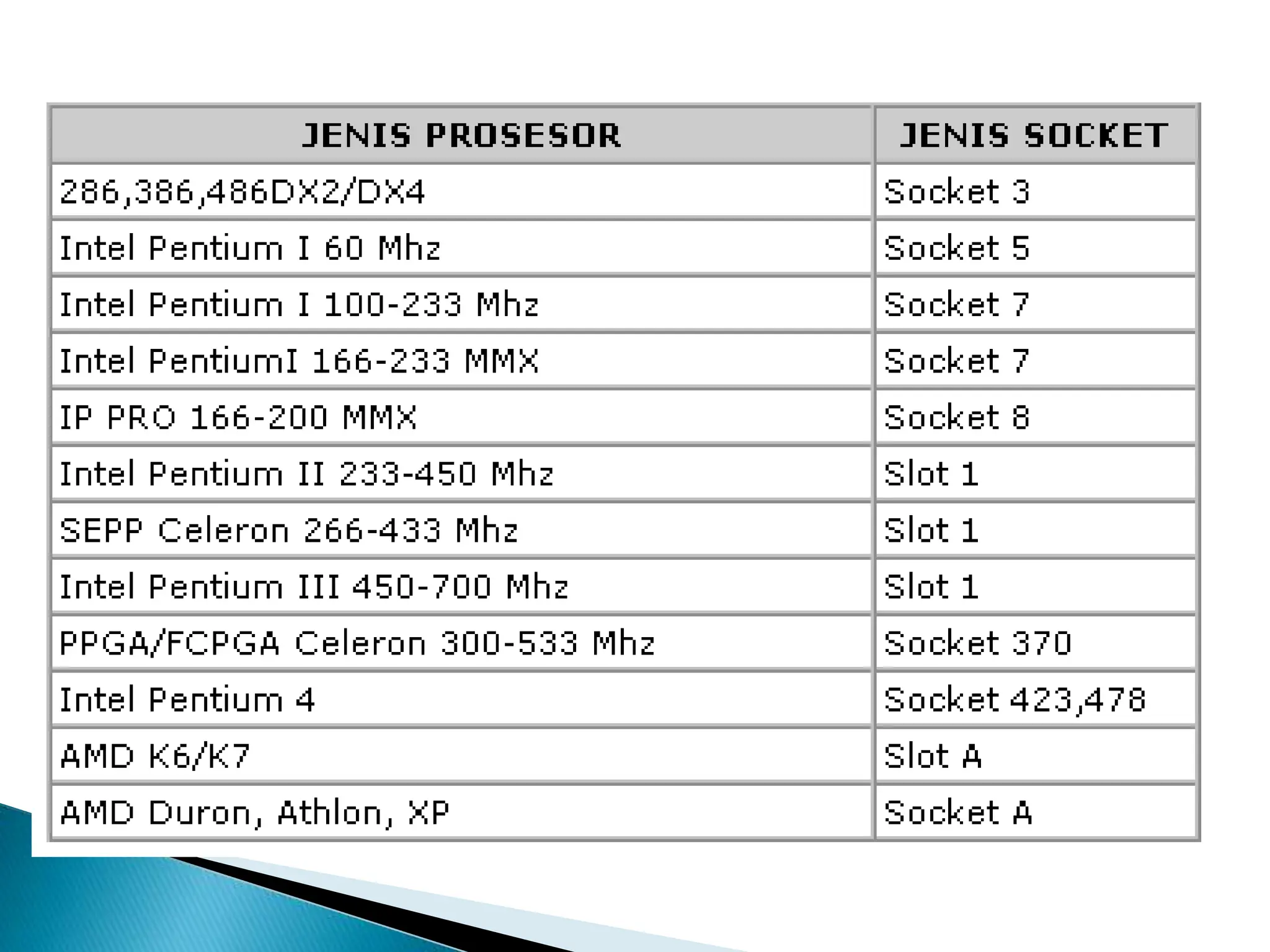 | JENIS PROSESOR | JENIS SOCKET |
|---|---|
| 286,386,486DX2/DX4 | Socket 3 |
| Intel Pentium I 60 Mhz | Socket 5 |
| Intel Pentium I 100-233 Mhz | Socket 7 |
| Intel PentiumI 166-233 MMX | Socket 7 |
| IP PRO 166-200 MMX | Socket 8 |
| Intel Pentium II 233-450 Mhz | Slot 1 |
| SEPP Celeron 266-433 Mhz | Slot 1 |
| Intel Pentium III 450-700 Mhz | Slot 1 |
| PPGA/FCPGA Celeron 300-533 Mhz | Socket 370 |
| Intel Pentium 4 | Socket 423,478 |
| AMD K6/K7 | Slot A |
| AMD Duron, Athlon, XP | Socket A |